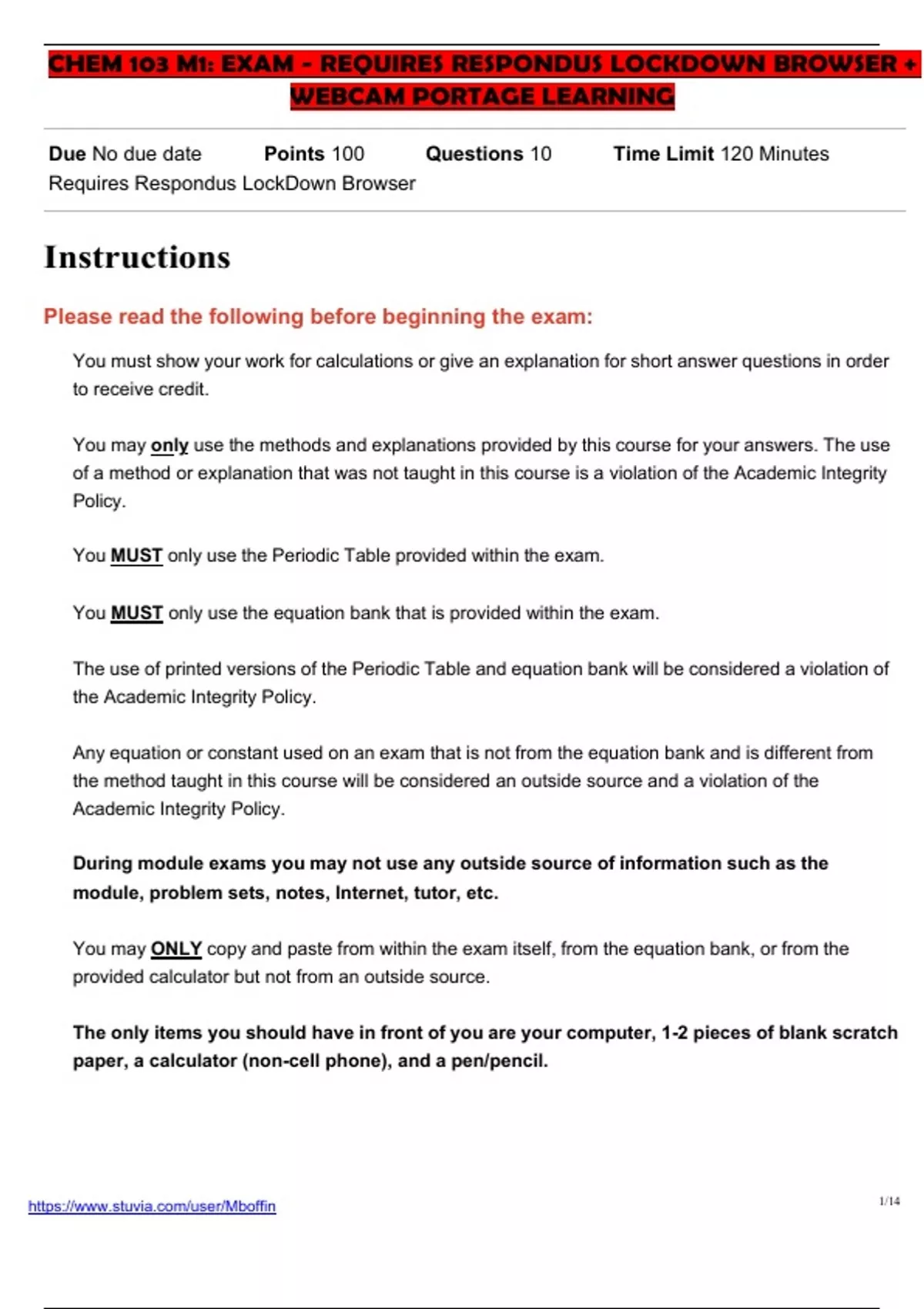 CHEM 103 M1: EXAM - REQUIRES RESPONDUS LOCKDOWN BROWSER + WEBCAM PORTAGE LEARNING

Due No due date Points 100 Questions 10 Time Limit 120 Minutes
Requires Respondus LockDown Browser

Instructions

Please read the following before beginning the exam:

You must show your work for calculations or give an explanation for short answer questions in order to receive credit.

You may only use the methods and explanations provided by this course for your answers. The use of a method or explanation that was not taught in this course is a violation of the Academic Integrity Policy.

You MUST only use the Periodic Table provided within the exam.

You MUST only use the equation bank that is provided within the exam.

The use of printed versions of the Periodic Table and equation bank will be considered a violation of the Academic Integrity Policy.

Any equation or constant used on an exam that is not from the equation bank and is different from the method taught in this course will be considered an outside source and a violation of the Academic Integrity Policy.

During module exams you may not use any outside source of information such as the module, problem sets, notes, Internet, tutor, etc.

You may ONLY copy and paste from within the exam itself, from the equation bank, or from the provided calculator but not from an outside source.

The only items you should have in front of you are your computer, 1-2 pieces of blank scratch paper, a calculator (non-cell phone), and a pen/pencil.

https://www.stuvia.com/user/Mboffin

1/14